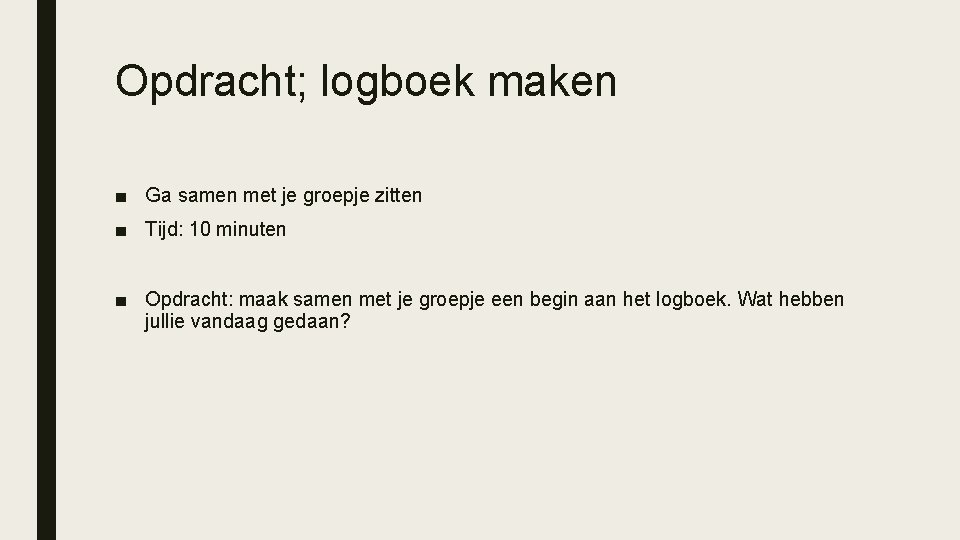 Opdracht; logboek maken

■ Ga samen met je groepje zitten

■ Tijd: 10 minuten

■ Opdracht: maak samen met je groepje een begin aan het logboek. Wat hebben jullie vandaag gedaan?